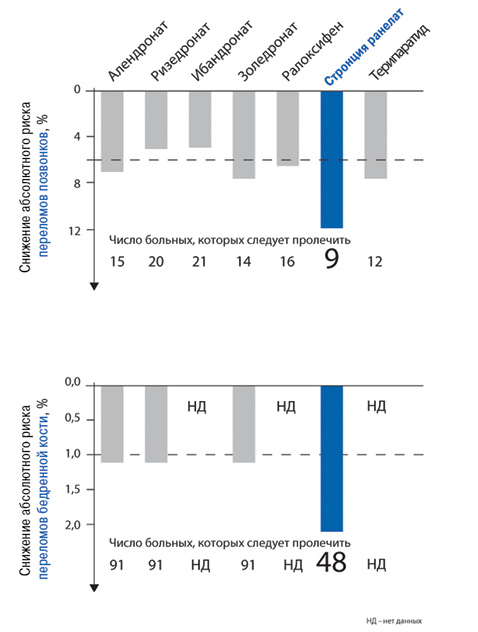 Алендронат
Ризедронат
Ибандронат
Золедронат
Ралоксифен
Стронция ранелат
Терипаратид

Снижение абсолютного риска переломов позвонков, %

0
4
8
12

Число больных, которых следует пролечить

15 20 21 14 16 9 12

Снижение абсолютного риска переломов бедренной кости, %

0,0
0,5
1,0
1,5
2,0

НД НД НД

Число больных, которых следует пролечить

91 91 НД 91 НД 48 НД

НД – нет данных